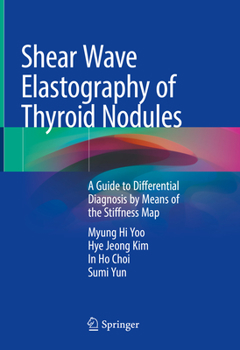 Shear Wave Elastography of Thyroid Nodules

A Guide to Differential Diagnosis by Means of the Stiffness Map

Myung Hi Yoo
Hye Jeong Kim
In Ho Choi
Sumi Yun

Springer